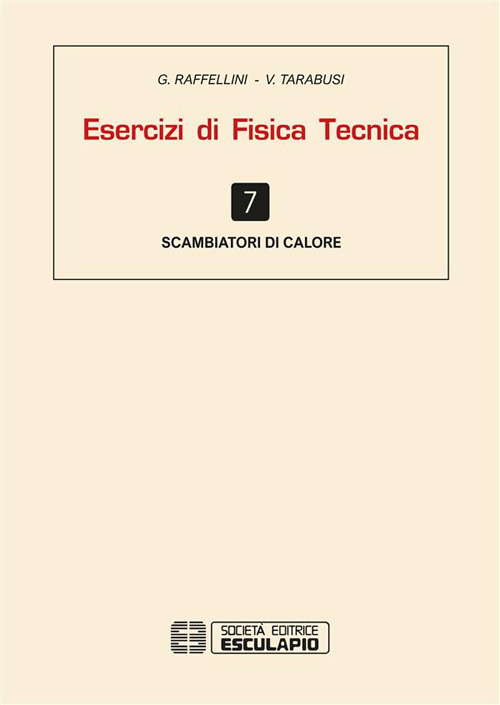 G. RAFFELLINI - V. TARABUSI

Esercizi di Fisica Tecnica

7

SCAMBIATORI DI CALORE

SOCIETÀ EDITRICE
ESCULAPIO